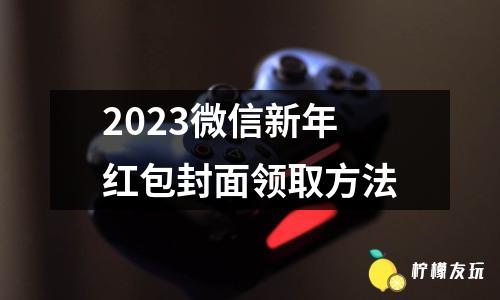 2023微信新年
红包封面领取方法

柠檬友玩